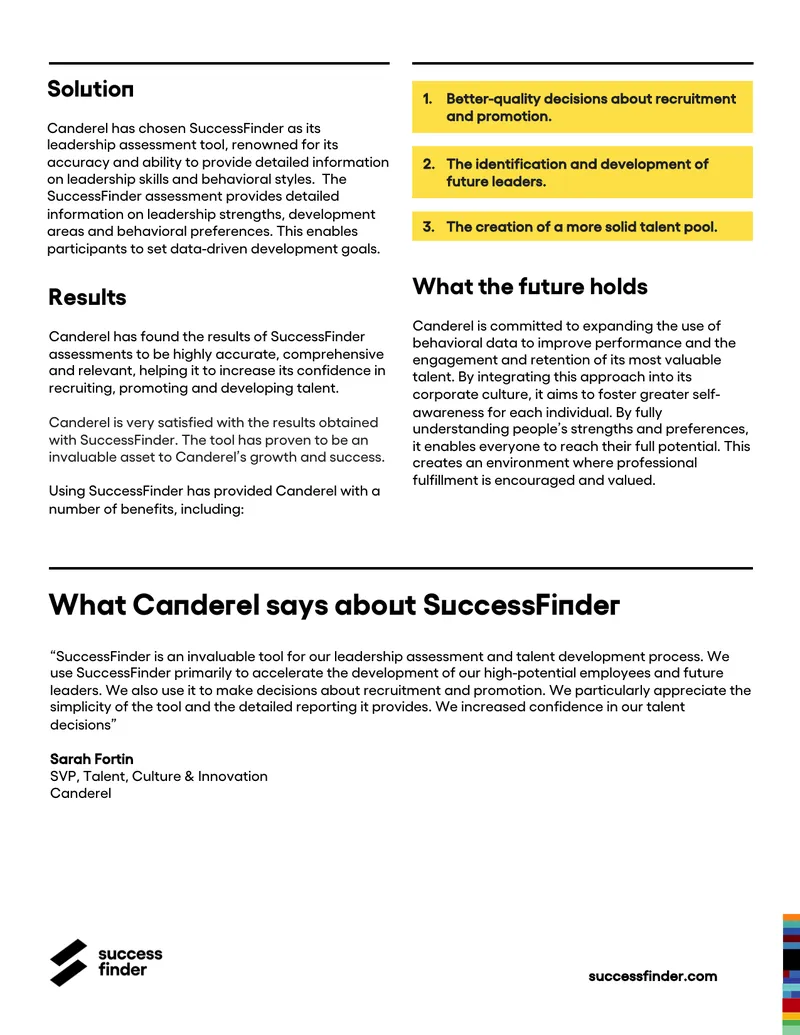 Solution

Canderel has chosen SuccessFinder as its leadership assessment tool, renowned for its accuracy and ability to provide detailed information on leadership skills and behavioral styles. The SuccessFinder assessment provides detailed information on leadership strengths, development areas and behavioral preferences. This enables participants to set data-driven development goals.

Results

Canderel has found the results of SuccessFinder assessments to be highly accurate, comprehensive and relevant, helping it to increase its confidence in recruiting, promoting and developing talent.

Canderel is very satisfied with the results obtained with SuccessFinder. The tool has proven to be an invaluable asset to Canderel's growth and success.

Using SuccessFinder has provided Canderel with a number of benefits, including:

1. Better-quality decisions about recruitment and promotion.

2. The identification and development of future leaders.

3. The creation of a more solid talent pool.

What the future holds

Canderel is committed to expanding the use of behavioral data to improve performance and the engagement and retention of its most valuable talent. By integrating this approach into its corporate culture, it aims to foster greater self-awareness for each individual. By fully understanding people's strengths and preferences, it enables everyone to reach their full potential. This creates an environment where professional fulfillment is encouraged and valued.

What Canderel says about SuccessFinder

"SuccessFinder is an invaluable tool for our leadership assessment and talent development process. We use SuccessFinder primarily to accelerate the development of our high-potential employees and future leaders. We also use it to make decisions about recruitment and promotion. We particularly appreciate the simplicity of the tool and the detailed reporting it provides. We increased confidence in our talent decisions"

Sarah Fortin
SVP, Talent, Culture & Innovation
Canderel

success finder

successfinder.com